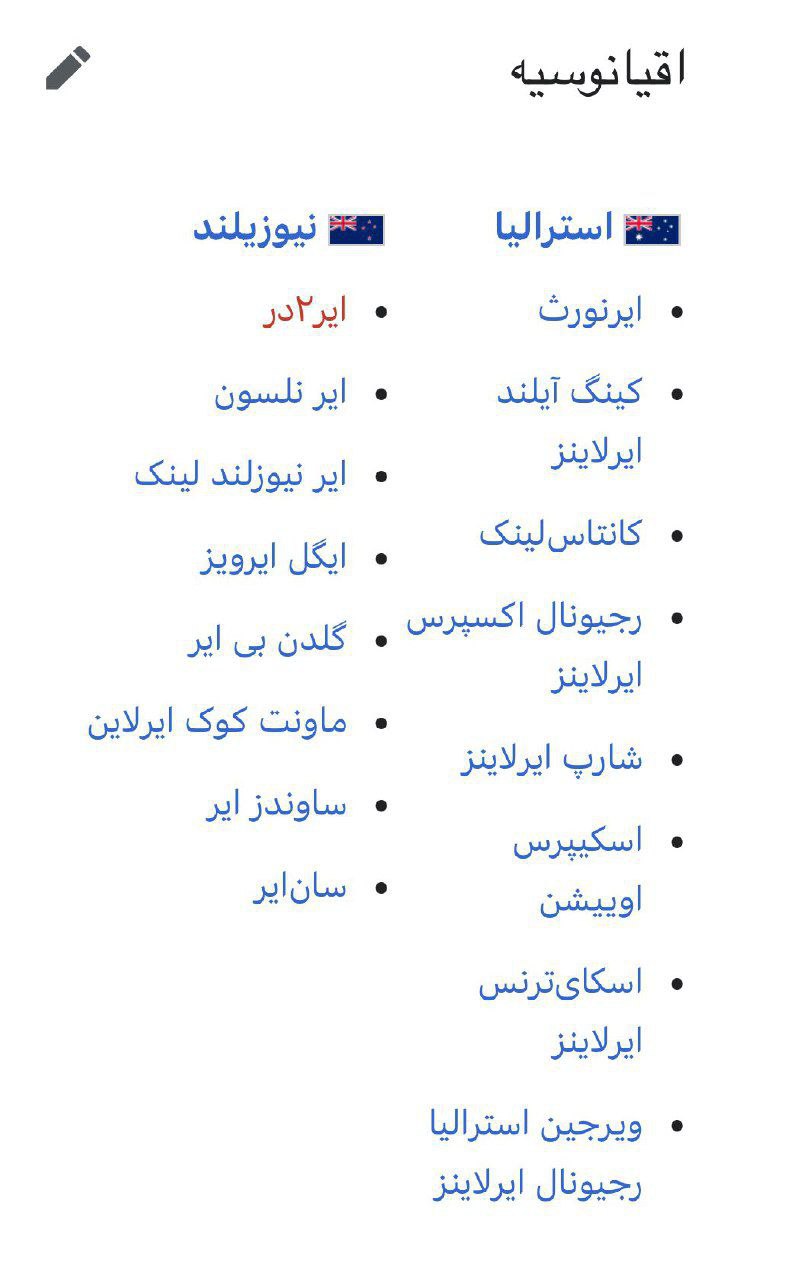 اقیانوسیه

استرالیا

- ایرنورث
- کینگ آیلند ایرلاینز
- کانتاس‌لینک
- رجیونال اکسپرس ایرلاینز
- شارپ ایرلاینز
- اسکیپرس اوییشن
- اسکای‌ترنس ایرلاینز
- ویرجین استرالیا رجیونال ایرلاینز

نیوزیلند

- ایر۲در
- ایر نلسون
- ایر نیوزلند لینک
- ایگل ایرویز
- گلدن بی ایر
- ماونت کوک ایرلاین
- ساوندز ایر
- سان‌ایر